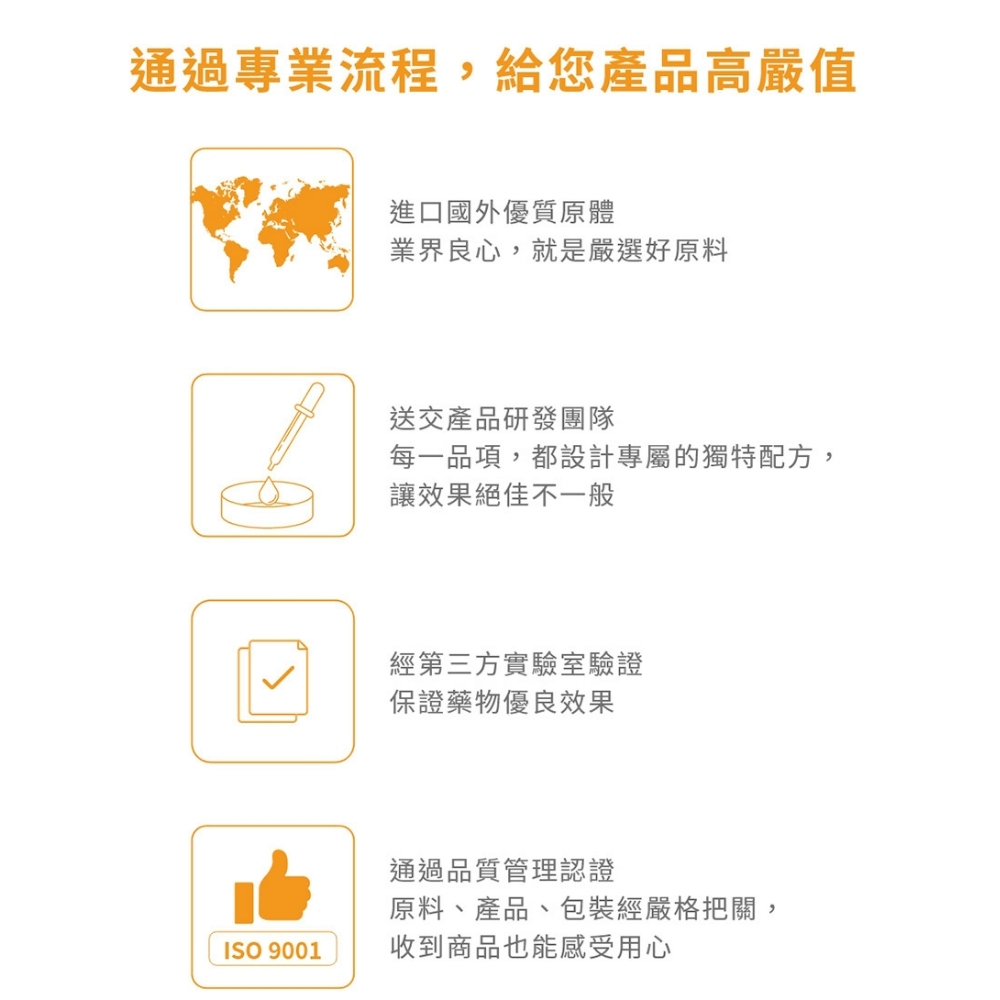 通過專業流程，給您產品高嚴值

進口國外優質原體
業界良心，就是嚴選好原料

送交產品研發團隊
每一品項，都設計專屬的獨特配方，
讓效果絕佳不一般

經第三方實驗室驗證
保證藥物優良效果

ISO 9001

通過品質管理認證
原料、產品、包裝經嚴格把關，
收到商品也能感受用心